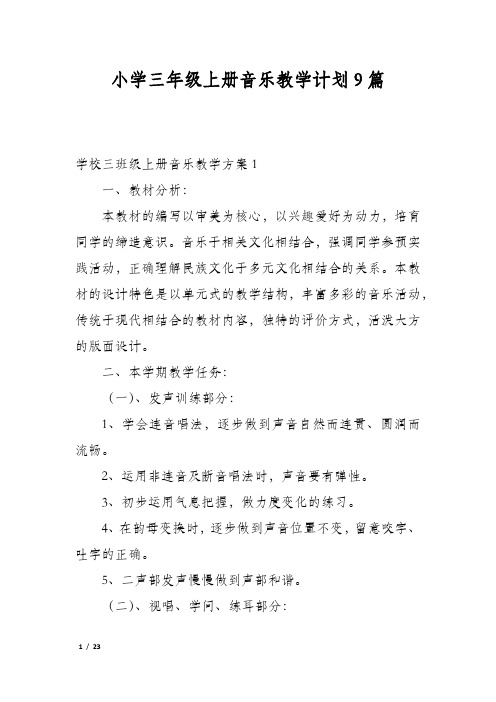 小学三年级上册音乐教学计划9篇

学校三班级上册音乐教学方案1

一、教材分析：

本教材的编写以审美为核心，以兴趣爱好为动力，培育同学的缔造意识。音乐于相关文化相结合，强调同学参预实践活动，正确理解民族文化于多元文化相结合的关系。本教材的设计特色是以单元式的教学结构，丰富多彩的音乐活动，传统于现代相结合的教材内容，独特的评价方式，活泼大方的版面设计。

二、本学期教学任务：

（一）、发声训练部分：

1、学会连音唱法，逐步做到声音自然而连贯、圆润而流畅。

2、运用非连音及断音唱法时，声音要有弹性。

3、初步运用气息把握，做力度变化的练习。

4、在韵母变换时，逐步做到声音位置不变，留意咬字、吐字的正确。

5、二声部发声慢慢做到声部和谐。

（二）、视唱、学问、练耳部分：

1 / 23